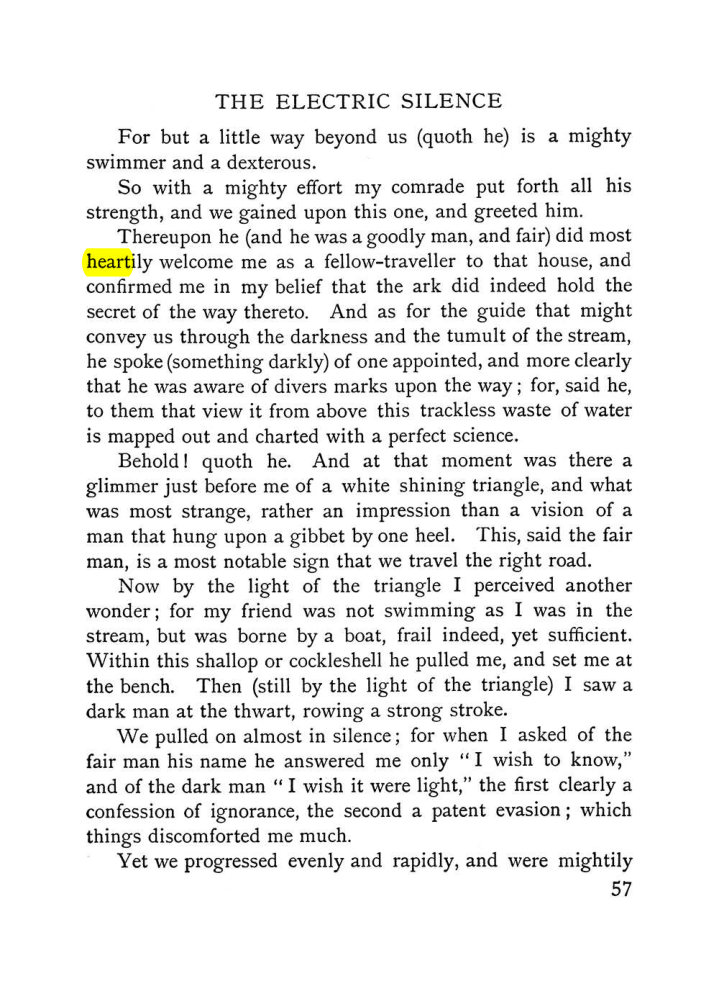 THE ELECTRIC SILENCE

For but a little way beyond us (quoth he) is a mighty swimmer and a dexterous.

So with a mighty effort my comrade put forth all his strength, and we gained upon this one, and greeted him.

Thereupon he (and he was a goodly man, and fair) did most heartily welcome me as a fellow-traveller to that house, and confirmed me in my belief that the ark did indeed hold the secret of the way thereto. And as for the guide that might convey us through the darkness and the tumult of the stream, he spoke (something darkly) of one appointed, and more clearly that he was aware of divers marks upon the way; for, said he, to them that view it from above this trackless waste of water is mapped out and charted with a perfect science.

Behold! quoth he. And at that moment was there a glimmer just before me of a white shining triangle, and what was most strange, rather an impression than a vision of a man that hung upon a gibbet by one heel. This, said the fair man, is a most notable sign that we travel the right road.

Now by the light of the triangle I perceived another wonder; for my friend was not swimming as I was in the stream, but was borne by a boat, frail indeed, yet sufficient. Within this shallop or cockleshell he pulled me, and set me at the bench. Then (still by the light of the triangle) I saw a dark man at the thwart, rowing a strong stroke.

We pulled on almost in silence; for when I asked of the fair man his name he answered me only "I wish to know," and of the dark man "I wish it were light," the first clearly a confession of ignorance, the second a patent evasion; which things discomforted me much.

Yet we progressed evenly and rapidly, and were mightily

57